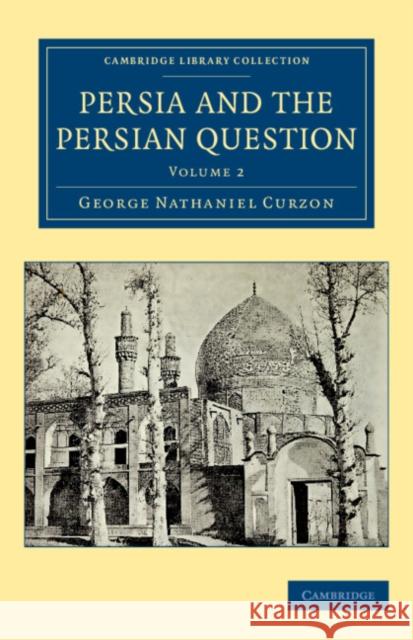 CAMBRIDGE LIBRARY COLLECTION

PERSIA AND THE PERSIAN QUESTION

VOLUME 2

GEORGE NATHANIEL CURZON

CAMBRIDGE